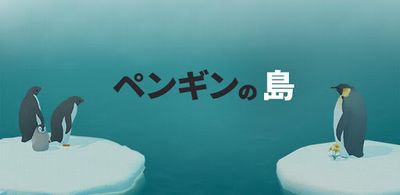 ペンギンの島